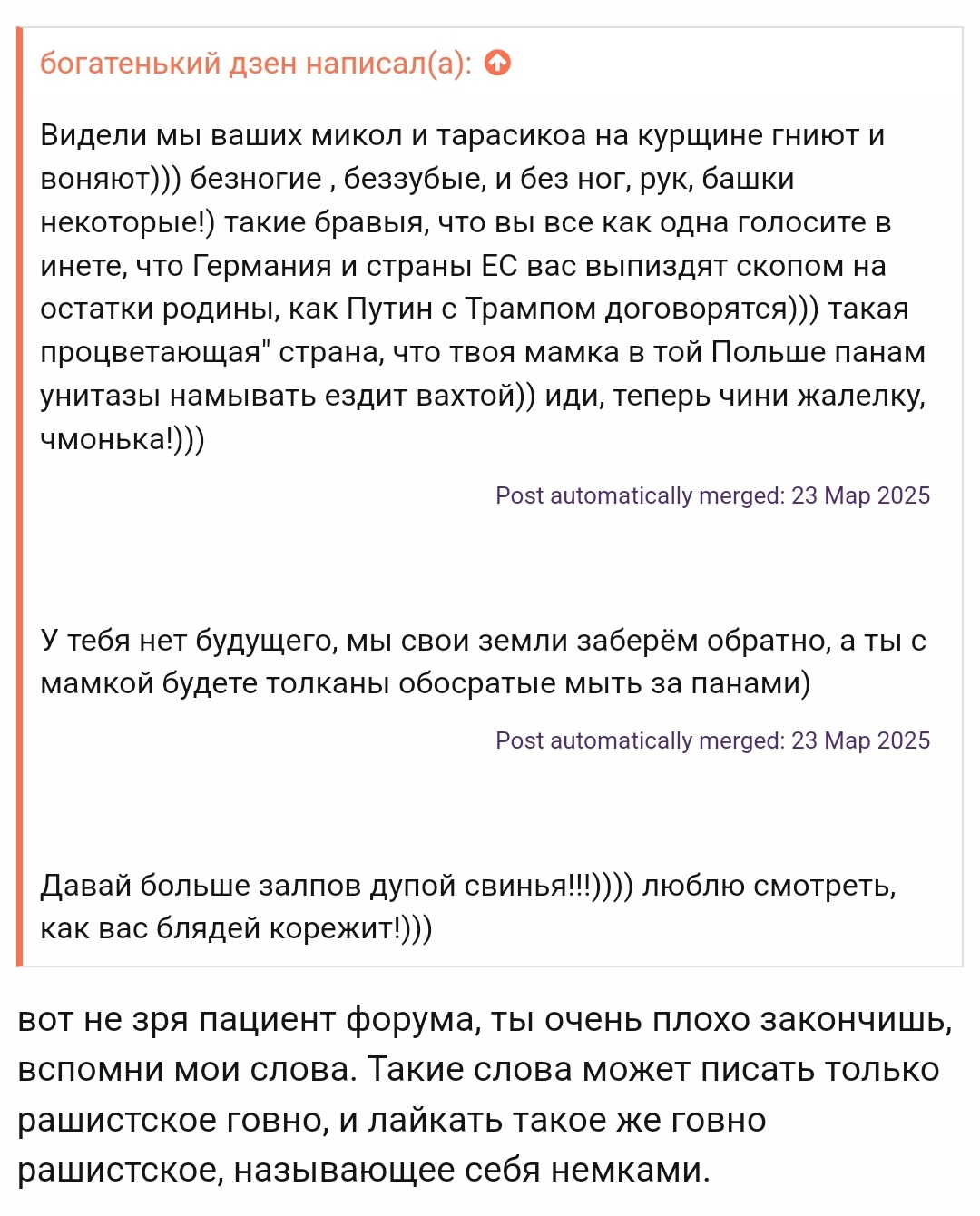 богатенький дзен написал(а):

Видели мы ваших микол и тарасикоа на курщине гниют и воняют))) безногие , беззубые, и без ног, рук, башки некоторые!) такие бравыя, что вы все как одна голосите в инете, что Германия и страны ЕС вас выпиздят скопом на остатки родины, как Путин с Трампом договорятся))) такая процветающая" страна, что твоя мамка в той Польше панам унитазы намывать ездит вахтой)) иди, теперь чини жалелку, чмонька!)))

Post automatically merged: 23 Мар 2025

У тебя нет будущего, мы свои земли заберём обратно, а ты с мамкой будете толканы обосратые мыть за панами)

Post automatically merged: 23 Мар 2025

Давай больше залпов дупой свинья!!!)))) люблю смотреть, как вас блядей корежит!)))

вот не зря пациент форума, ты очень плохо закончишь, вспомни мои слова. Такие слова может писать только рашистское говно, и лайкать такое же говно рашистское, называющее себя немками.